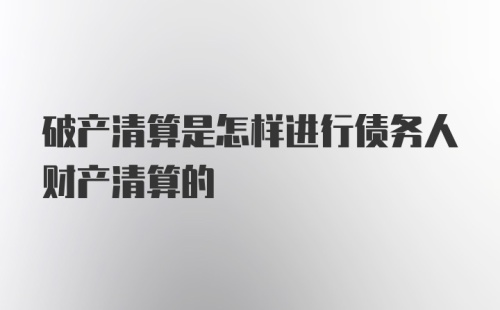 破产清算是怎样进行债务人财产清算的